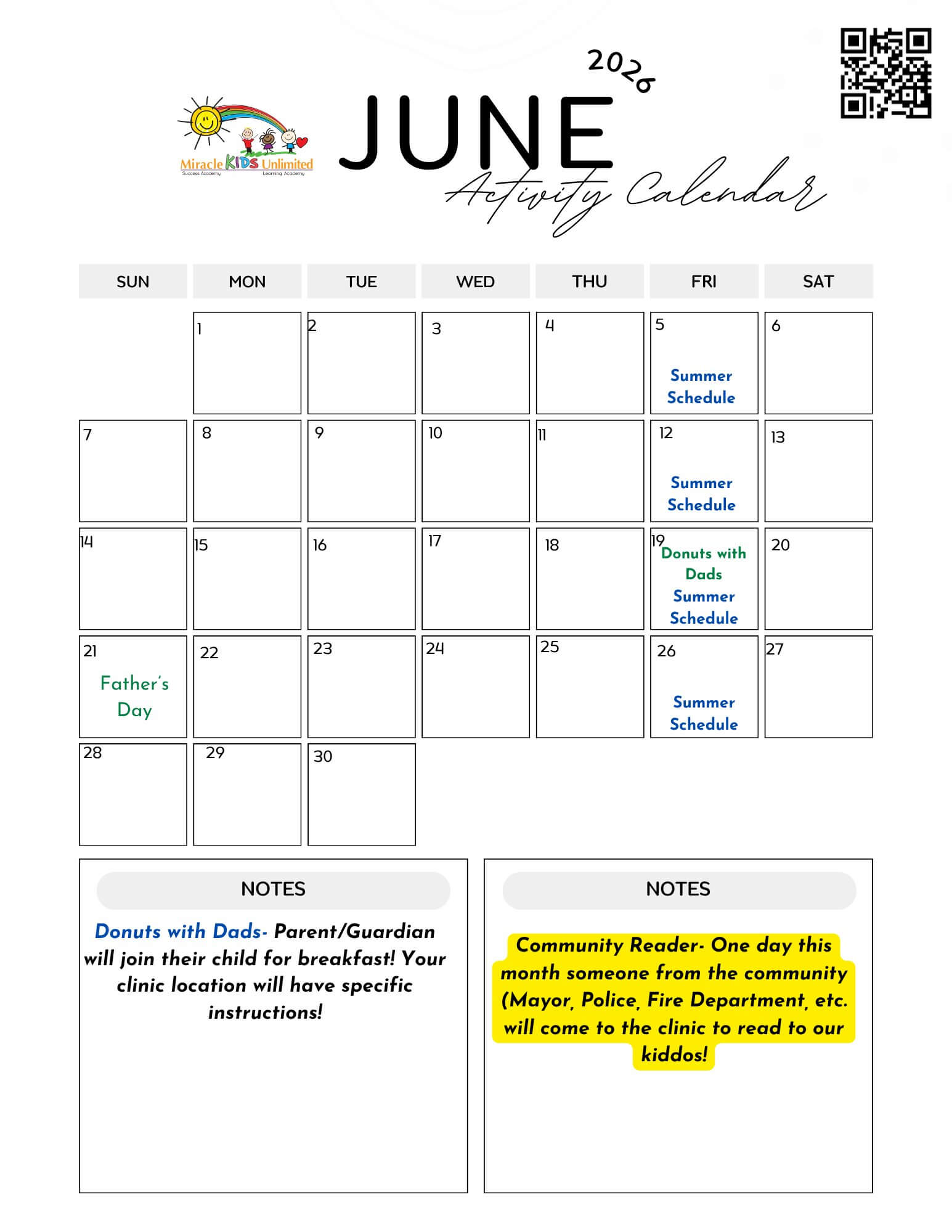 Miracle KIDS Unlimited
Success Academy Learning Academy

2026

JUNE

Activity Calendar

| SUN | MON | TUE | WED | THU | FRI | SAT |
|---|---|---|---|---|---|---|
| | 1 | 2 | 3 | 4 | 5 Summer Schedule | 6 |
| 7 | 8 | 9 | 10 | 11 | 12 Summer Schedule | 13 |
| 14 | 15 | 16 | 17 | 18 | 19 Donuts with Dads Summer Schedule | 20 |
| 21 Father's Day | 22 | 23 | 24 | 25 | 26 Summer Schedule | 27 |
| 28 | 29 | 30 | | | | |

NOTES

Donuts with Dads- Parent/Guardian will join their child for breakfast! Your clinic location will have specific instructions!

NOTES

Community Reader- One day this month someone from the community (Mayor, Police, Fire Department, etc. will come to the clinic to read to our kiddos!